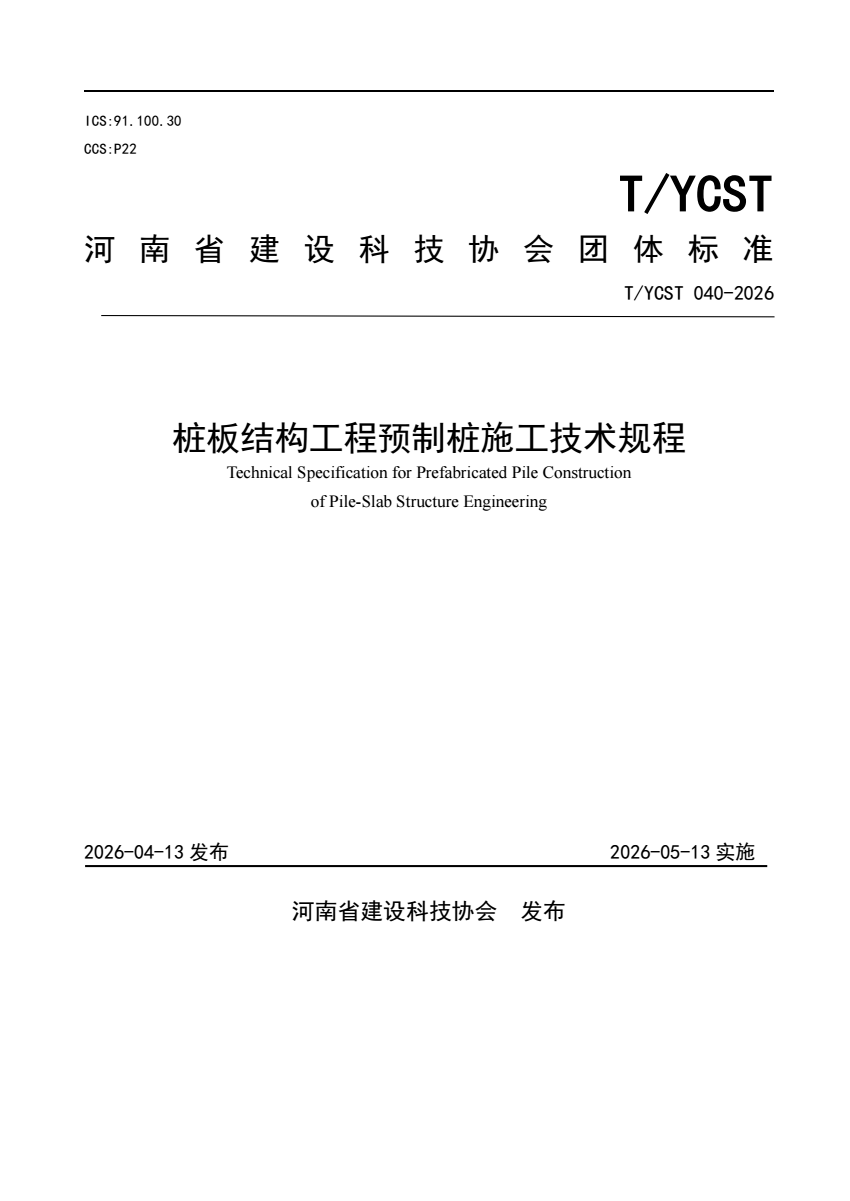 ICS:91.100.30
CCS:P22

T/YCST

河南省建设科技协会团体标准

T/YCST 040-2026

桩板结构工程预制桩施工技术规程

Technical Specification for Prefabricated Pile Construction of Pile-Slab Structure Engineering

2026-04-13 发布

2026-05-13 实施

河南省建设科技协会 发布